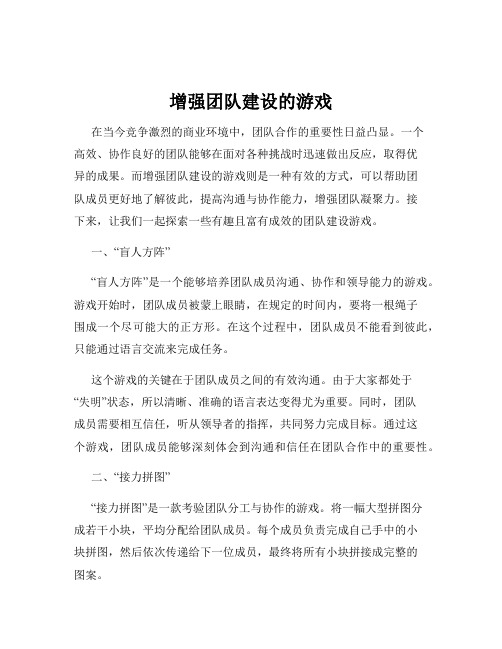 增强团队建设的游戏

在当今竞争激烈的商业环境中，团队合作的重要性日益凸显。一个高效、协作良好的团队能够在面对各种挑战时迅速做出反应，取得优异的成果。而增强团队建设的游戏则是一种有效的方式，可以帮助团队成员更好地了解彼此，提高沟通与协作能力，增强团队凝聚力。接下来，让我们一起探索一些有趣且富有成效的团队建设游戏。

一、“盲人方阵”

“盲人方阵”是一个能够培养团队成员沟通、协作和领导能力的游戏。游戏开始时，团队成员被蒙上眼睛，在规定的时间内，要将一根绳子围成一个尽可能大的正方形。在这个过程中，团队成员不能看到彼此，只能通过语言交流来完成任务。

这个游戏的关键在于团队成员之间的有效沟通。由于大家都处于“失明”状态，所以清晰、准确的语言表达变得尤为重要。同时，团队成员需要相互信任，听从领导者的指挥，共同努力完成目标。通过这个游戏，团队成员能够深刻体会到沟通和信任在团队合作中的重要性。

二、“接力拼图”

“接力拼图”是一款考验团队分工与协作的游戏。将一幅大型拼图分成若干小块，平均分配给团队成员。每个成员负责完成自己手中的小块拼图，然后依次传递给下一位成员，最终将所有小块拼接成完整的图案。